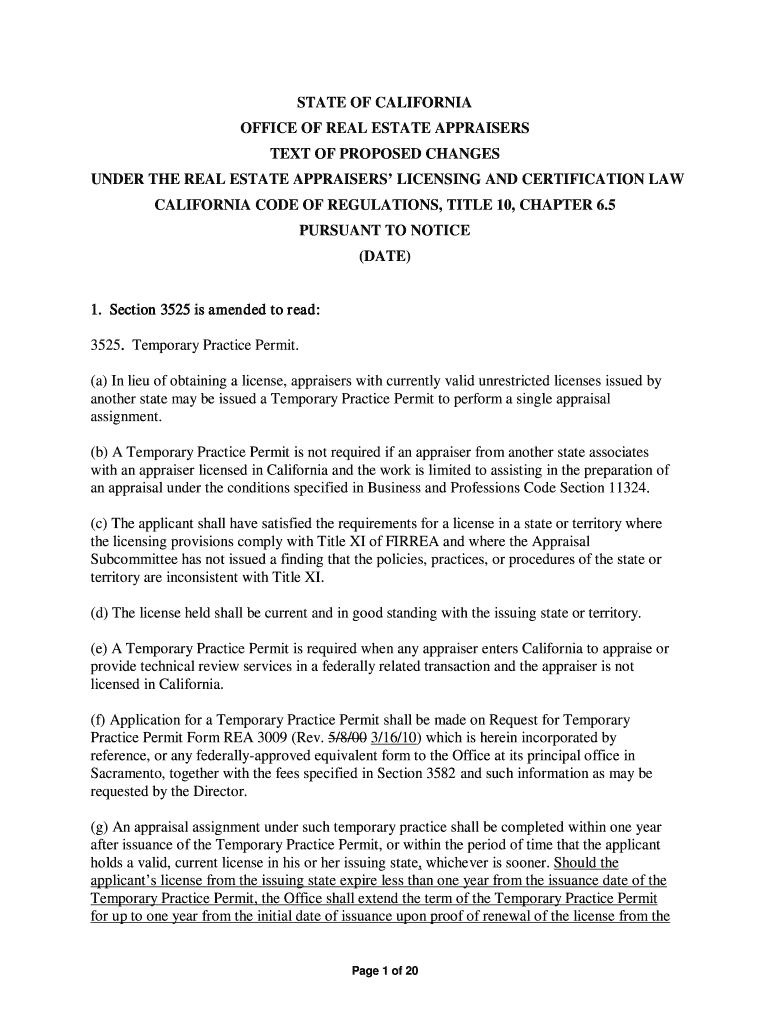 STATE OF CALIFORNIA
OFFICE OF REAL ESTATE APPRAISERS
TEXT OF PROPOSED CHANGES
UNDER THE REAL ESTATE APPRAISERS' LICENSING AND CERTIFICATION LAW
CALIFORNIA CODE OF REGULATIONS, TITLE 10, CHAPTER 6.5
PURSUANT TO NOTICE
(DATE)

1. Section 3525 is amended to read:

3525. Temporary Practice Permit.

(a) In lieu of obtaining a license, appraisers with currently valid unrestricted licenses issued by another state may be issued a Temporary Practice Permit to perform a single appraisal assignment.

(b) A Temporary Practice Permit is not required if an appraiser from another state associates with an appraiser licensed in California and the work is limited to assisting in the preparation of an appraisal under the conditions specified in Business and Professions Code Section 11324.

(c) The applicant shall have satisfied the requirements for a license in a state or territory where the licensing provisions comply with Title XI of FIRREA and where the Appraisal Subcommittee has not issued a finding that the policies, practices, or procedures of the state or territory are inconsistent with Title XI.

(d) The license held shall be current and in good standing with the issuing state or territory.

(e) A Temporary Practice Permit is required when any appraiser enters California to appraise or provide technical review services in a federally related transaction and the appraiser is not licensed in California.

(f) Application for a Temporary Practice Permit shall be made on Request for Temporary Practice Permit Form REA 3009 (Rev. 5/8/00 3/16/10) which is herein incorporated by reference, or any federally-approved equivalent form to the Office at its principal office in Sacramento, together with the fees specified in Section 3582 and such information as may be requested by the Director.

(g) An appraisal assignment under such temporary practice shall be completed within one year after issuance of the Temporary Practice Permit, or within the period of time that the applicant holds a valid, current license in his or her issuing state, whichever is sooner. Should the applicant's license from the issuing state expire less than one year from the issuance date of the Temporary Practice Permit, the Office shall extend the term of the Temporary Practice Permit for up to one year from the initial date of issuance upon proof of renewal of the license from the

Page 1 of 20